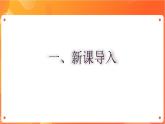 一、新课导入